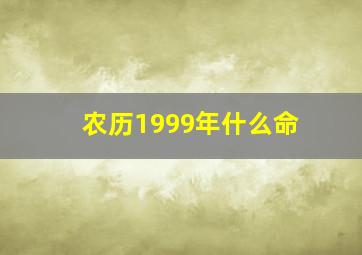 农历1999年什么命